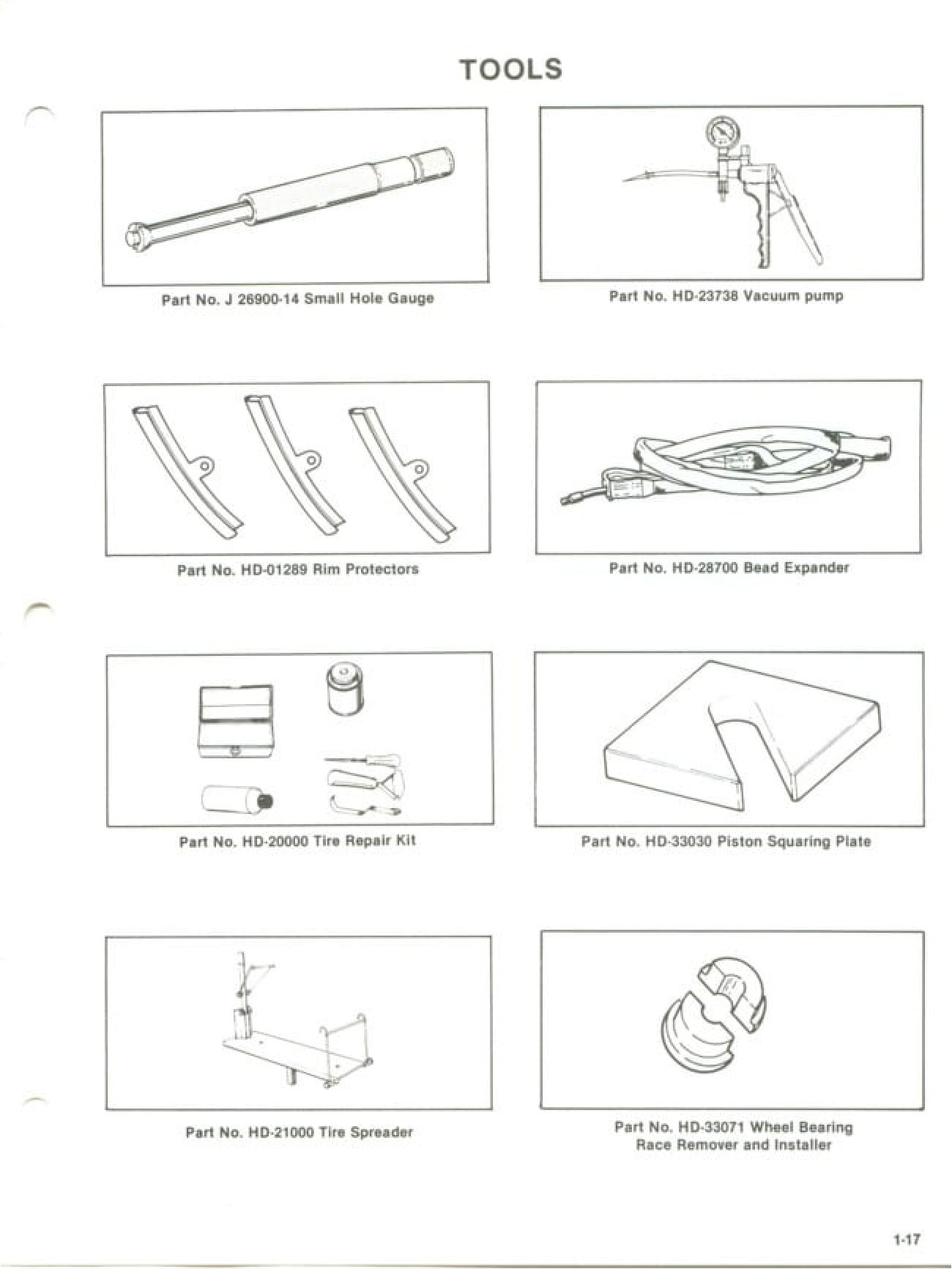 TOOLS

Part No. J 26900-14 Small Hole Gauge

Part No. HD-23738 Vacuum pump

Part No. HD-01289 Rim Protectors

Part No. HD-28700 Bead Expander

Part No. HD-20000 Tire Repair Kit

Part No. HD-33030 Piston Squaring Plate

Part No. HD-21000 Tire Spreader

Part No. HD-33071 Wheel Bearing Race Remover and Installer

1-17